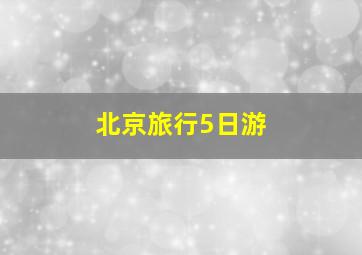 北京旅行5日游